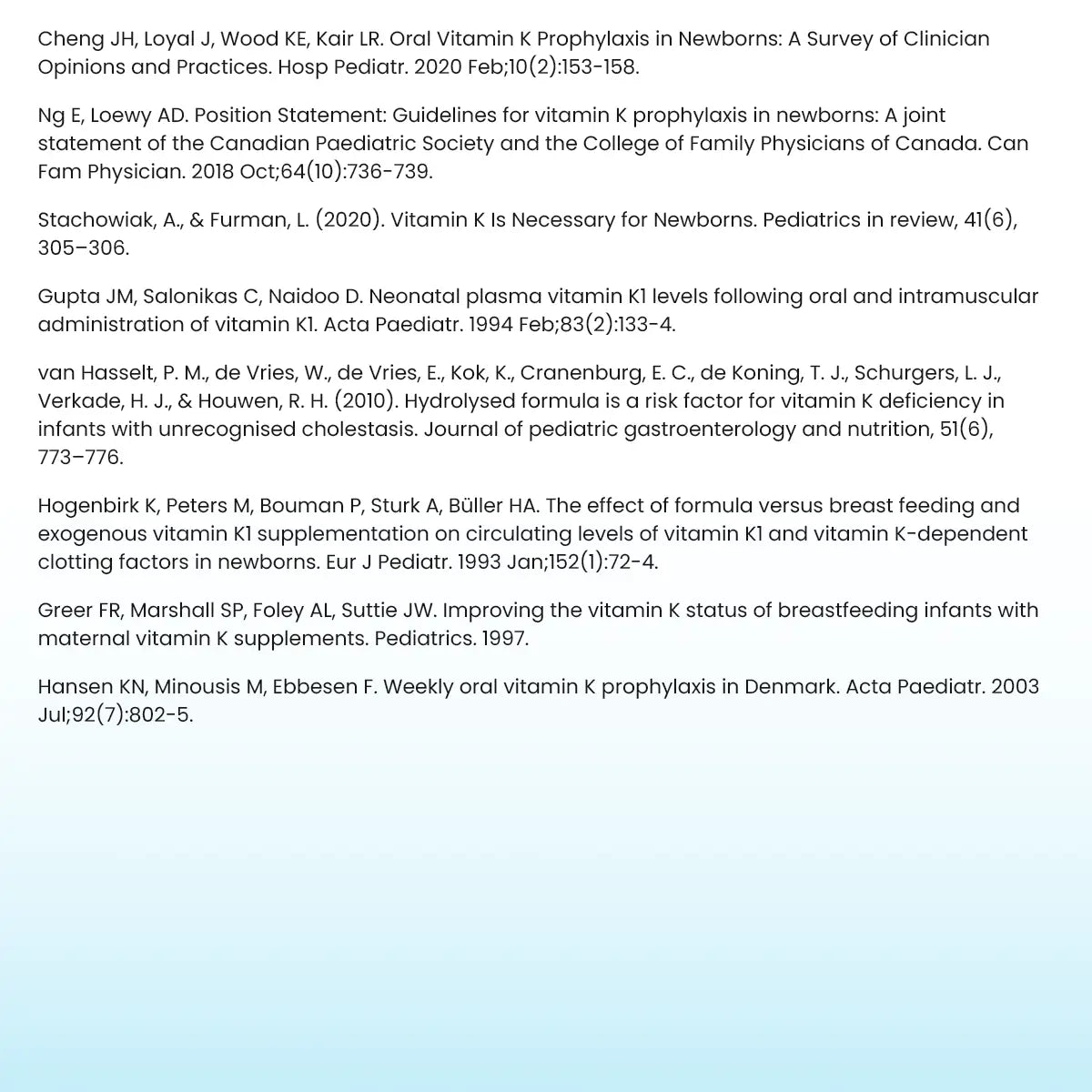 Cheng JH, Loyal J, Wood KE, Kair LR. Oral Vitamin K Prophylaxis in Newborns: A Survey of Clinician Opinions and Practices. Hosp Pediatr. 2020 Feb;10(2):153-158.

Ng E, Loewy AD. Position Statement: Guidelines for vitamin K prophylaxis in newborns: A joint statement of the Canadian Paediatric Society and the College of Family Physicians of Canada. Can Fam Physician. 2018 Oct;64(10):736-739.

Stachowiak, A., & Furman, L. (2020). Vitamin K Is Necessary for Newborns. Pediatrics in review, 41(6), 305–306.

Gupta JM, Salonikas C, Naidoo D. Neonatal plasma vitamin K1 levels following oral and intramuscular administration of vitamin K1. Acta Paediatr. 1994 Feb;83(2):133-4.

van Hasselt, P. M., de Vries, W., de Vries, E., Kok, K., Cranenburg, E. C., de Koning, T. J., Schurgers, L. J., Verkade, H. J., & Houwen, R. H. (2010). Hydrolysed formula is a risk factor for vitamin K deficiency in infants with unrecognised cholestasis. Journal of pediatric gastroenterology and nutrition, 51(6), 773–776.

Hogenbirk K, Peters M, Bouman P, Sturk A, Büller HA. The effect of formula versus breast feeding and exogenous vitamin K1 supplementation on circulating levels of vitamin K1 and vitamin K-dependent clotting factors in newborns. Eur J Pediatr. 1993 Jan;152(1):72-4.

Greer FR, Marshall SP, Foley AL, Suttie JW. Improving the vitamin K status of breastfeeding infants with maternal vitamin K supplements. Pediatrics. 1997.

Hansen KN, Minousis M, Ebbesen F. Weekly oral vitamin K prophylaxis in Denmark. Acta Paediatr. 2003 Jul;92(7):802-5.